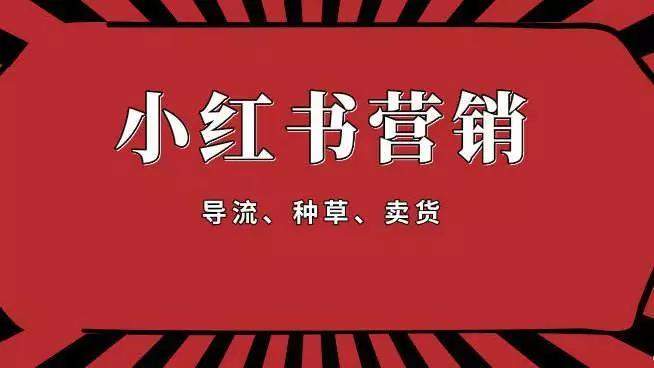 小红书营销

导流、种草、卖货